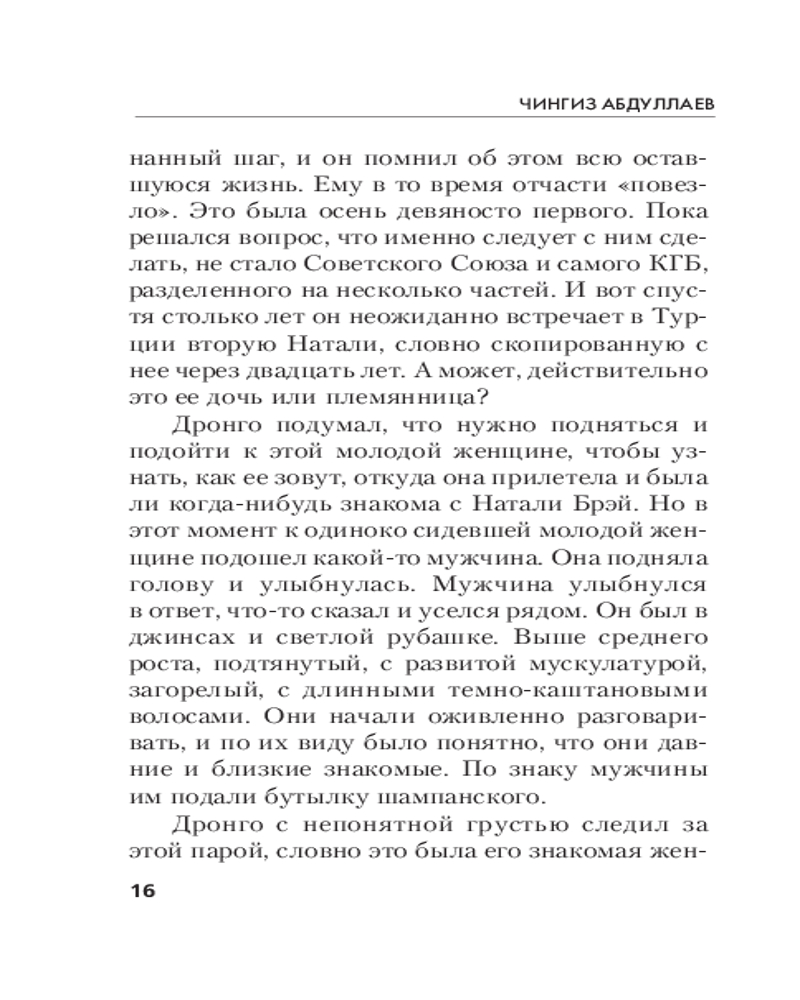 ЧИНГИЗ АБДУЛЛАЕВ

нанный шаг, и он помнил об этом всю оставшуюся жизнь. Ему в то время отчасти «повезло». Это была осень девяносто первого. Пока решался вопрос, что именно следует с ним сделать, не стало Советского Союза и самого КГБ, разделенного на несколько частей. И вот спустя столько лет он неожиданно встречает в Турции вторую Натали, словно скопированную с нее через двадцать лет. А может, действительно это ее дочь или племянница?

Дронго подумал, что нужно подняться и подойти к этой молодой женщине, чтобы узнать, как ее зовут, откуда она прилетела и была ли когда-нибудь знакома с Натали Брэй. Но в этот момент к одиноко сидевшей молодой женщине подошел какой-то мужчина. Она подняла голову и улыбнулась. Мужчина улыбнулся в ответ, что-то сказал и уселся рядом. Он был в джинсах и светлой рубашке. Выше среднего роста, подтянутый, с развитой мускулатурой, загорелый, с длинными темно-каштановыми волосами. Они начали оживленно разговаривать, и по их виду было понятно, что они давние и близкие знакомые. По знаку мужчины им подали бутылку шампанского.

Дронго с непонятной грустью следил за этой парой, словно это была его знакомая жен-

16